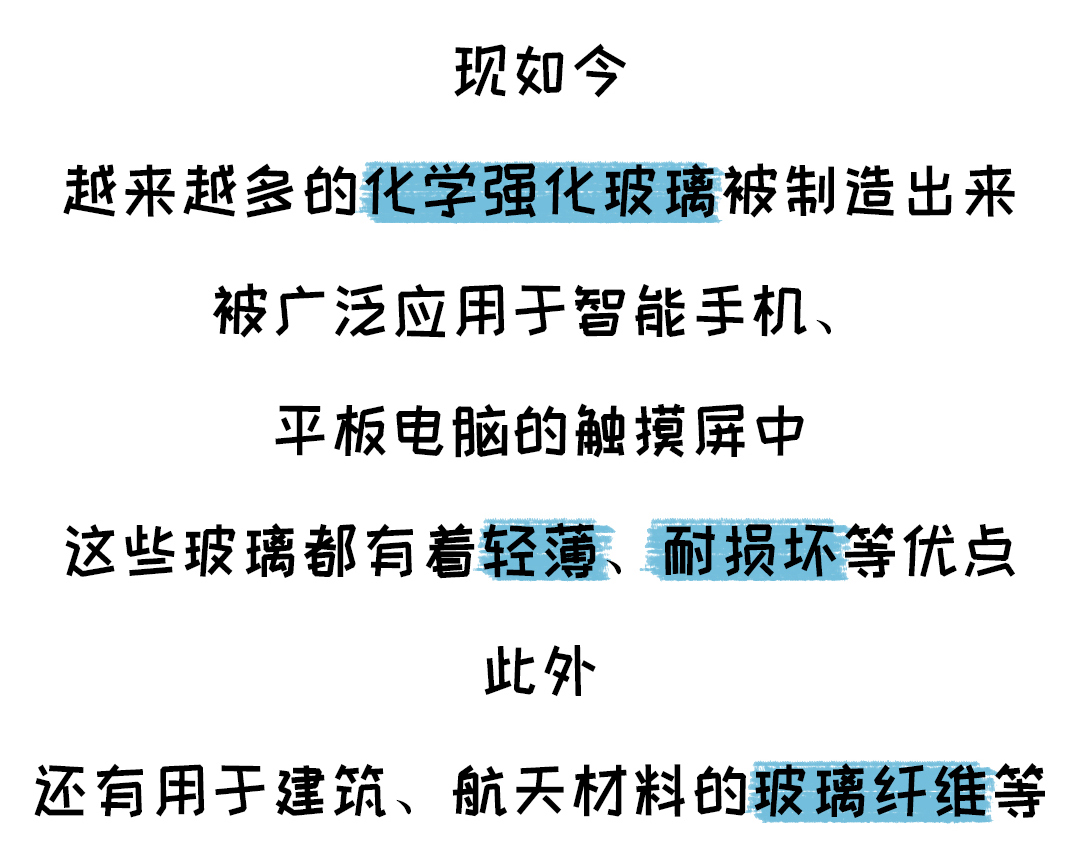 现如今

越来越多的化学强化玻璃被制造出来

被广泛应用于智能手机、

平板电脑的触摸屏中

这些玻璃都有着轻薄、耐损坏等优点

此外

还有用于建筑、航天材料的玻璃纤维等